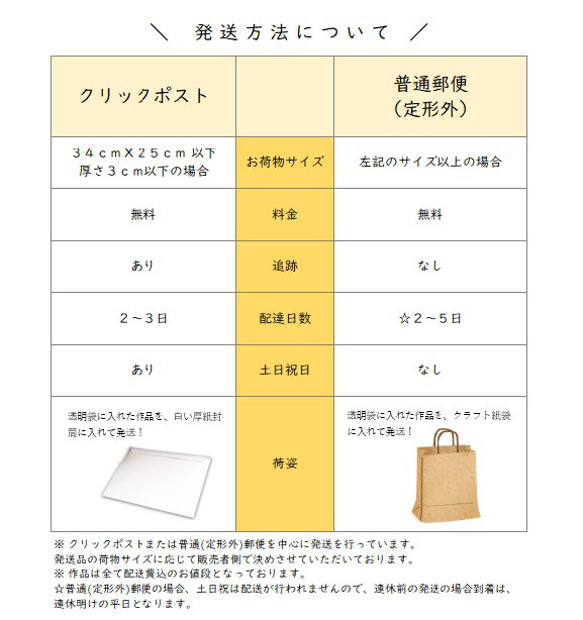 ＼ 発送方法について ／

| クリックポスト | | 普通郵便（定形外） |
|---|---|---|
| ３４ｃｍＸ２５ｃｍ 以下 厚さ３ｃｍ以下の場合 | お荷物サイズ | 左記のサイズ以上の場合 |
| 無料 | 料金 | 無料 |
| あり | 追跡 | なし |
| ２～３日 | 配達日数 | ☆２～５日 |
| あり | 土日祝日 | なし |
| 透明袋に入れた作品を、白い厚紙封筒に入れて発送！ | 荷姿 | 透明袋に入れた作品を、クラフト紙袋に入れて発送！ |

※ クリックポストまたは普通(定形外)郵便を中心に発送を行っています。
発送品の荷物サイズに応じて販売者側で決めさせていただいております。
※ 作品は全て配送費込のお値段となっております。
☆普通(定形外)郵便の場合、土日祝は配送が行われませんので、連休前の発送の場合到着は、連休明けの平日となります。